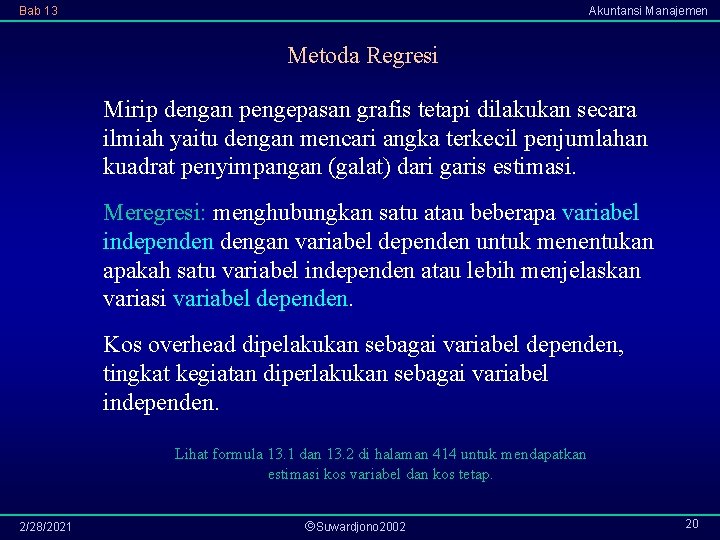 Bab 13

Akuntansi Manajemen

Metoda Regresi

Mirip dengan pengepasan grafis tetapi dilakukan secara ilmiah yaitu dengan mencari angka terkecil penjumlahan kuadrat penyimpangan (galat) dari garis estimasi.

Meregresi: menghubungkan satu atau beberapa variabel independen dengan variabel dependen untuk menentukan apakah satu variabel independen atau lebih menjelaskan variasi variabel dependen.

Kos overhead dipelakukan sebagai variabel dependen, tingkat kegiatan diperlakukan sebagai variabel independen.

Lihat formula 13.1 dan 13.2 di halaman 414 untuk mendapatkan estimasi kos variabel dan kos tetap.

2/28/2021

©Suwardjono2002

20